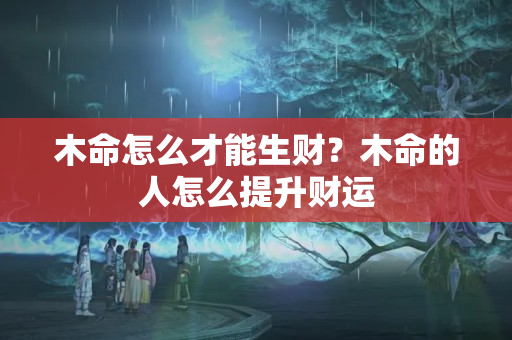 木命怎么才能生财？木命的人怎么提升财运